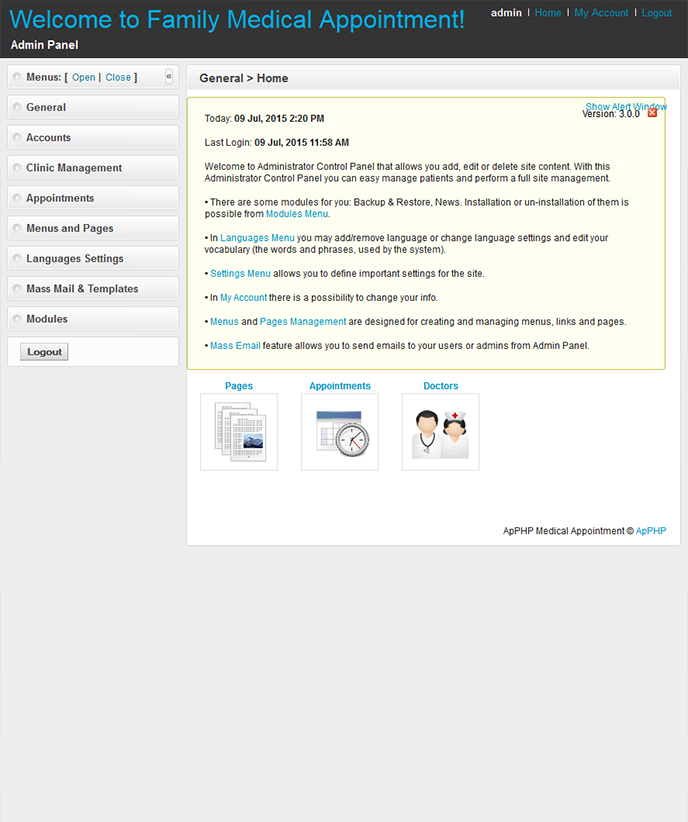 Welcome to Family Medical Appointment!

admin | Home | My Account | Logout

Admin Panel

Menus: [ Open | Close ] «

General

Accounts

Clinic Management

Appointments

Menus and Pages

Languages Settings

Mass Mail & Templates

Modules

Logout

General > Home

Show Alert Window

Version: 3.0.0

Today: 09 Jul, 2015 2:20 PM

Last Login: 09 Jul, 2015 11:58 AM

Welcome to Administrator Control Panel that allows you add, edit or delete site content. With this Administrator Control Panel you can easy manage patients and perform a full site management.

• There are some modules for you: Backup & Restore, News. Installation or un-installation of them is possible from Modules Menu.

• In Languages Menu you may add/remove language or change language settings and edit your vocabulary (the words and phrases, used by the system).

• Settings Menu allows you to define important settings for the site.

• In My Account there is a possibility to change your info.

• Menus and Pages Management are designed for creating and managing menus, links and pages.

• Mass Email feature allows you to send emails to your users or admins from Admin Panel.

Pages

Appointments

Doctors

ApPHP Medical Appointment © ApPHP